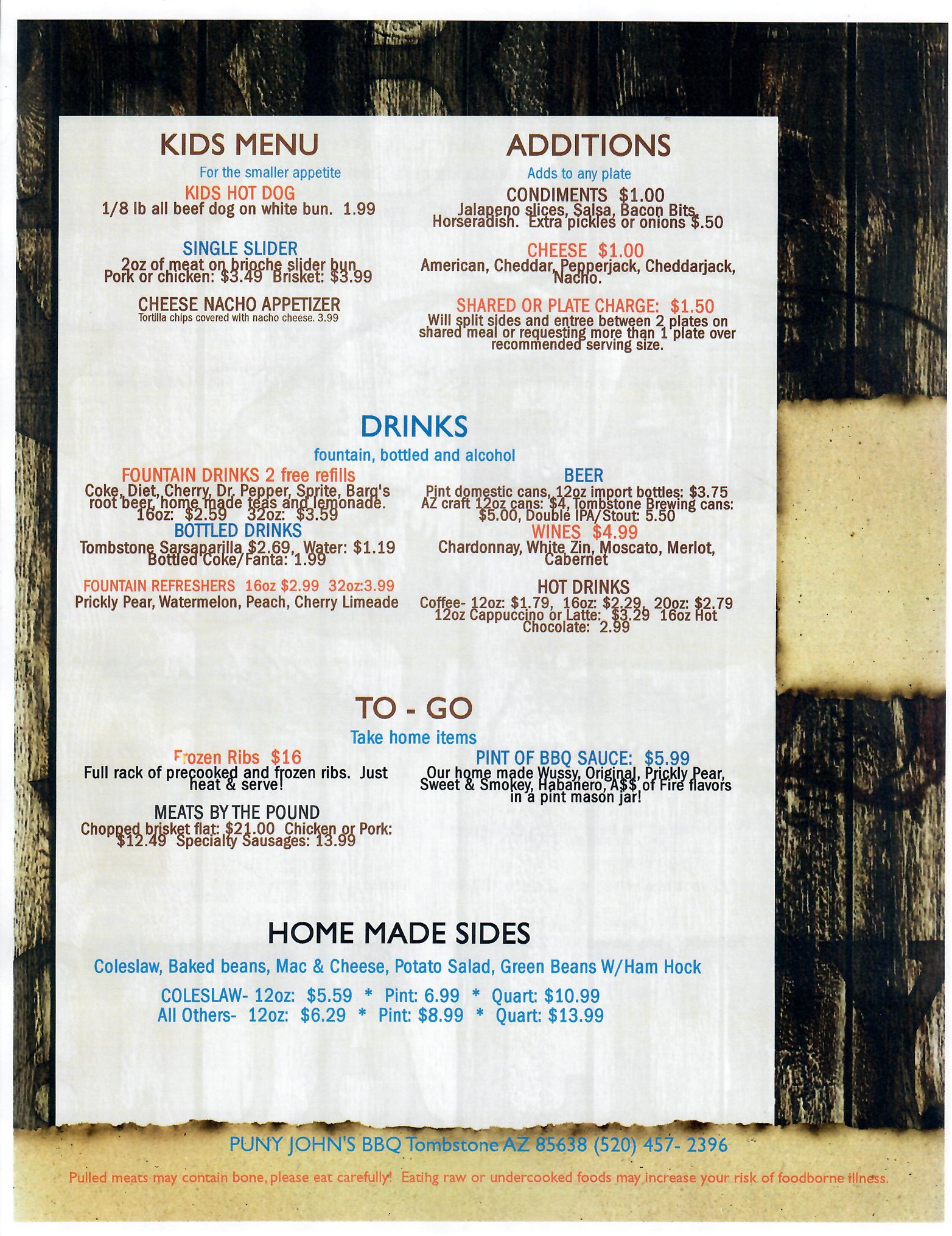 KIDS MENU

For the smaller appetite

KIDS HOT DOG
1/8 lb all beef dog on white bun. 1.99

SINGLE SLIDER
2oz of meat on brioche slider bun
Pork or chicken: $3.49 Brisket: $3.99

CHEESE NACHO APPETIZER
Tortilla chips covered with nacho cheese. 3.99

ADDITIONS

Adds to any plate

CONDIMENTS $1.00
Jalapeno slices, Salsa, Bacon Bits, Horseradish. Extra pickles or onions $.50

CHEESE $1.00
American, Cheddar, Pepperjack, Cheddarjack, Nacho.

SHARED OR PLATE CHARGE: $1.50
Will split sides and entree between 2 plates on shared meal or requesting more than 1 plate over recommended serving size.

DRINKS

fountain, bottled and alcohol

FOUNTAIN DRINKS 2 free refills
Coke, Diet, Cherry, Dr. Pepper, Sprite, Barq's root beer, home made teas and lemonade.
16oz: $2.59 32oz: $3.59

BOTTLED DRINKS
Tombstone Sarsaparilla $2.69, Water: $1.19
Bottled Coke/Fanta: 1.99

FOUNTAIN REFRESHERS 16oz $2.99 32oz:3.99
Prickly Pear, Watermelon, Peach, Cherry Limeade

BEER
Pint domestic cans, 12oz import bottles: $3.75
AZ craft 12oz cans: $4, Tombstone Brewing cans: $5.00, Double IPA/Stout: 5.50

WINES $4.99
Chardonnay, White Zin, Moscato, Merlot, Cabernet

HOT DRINKS
Coffee- 12oz: $1.79, 16oz: $2.29, 20oz: $2.79
12oz Cappuccino or Latte: $3.29 16oz Hot Chocolate: 2.99

TO - GO

Take home items

Frozen Ribs $16
Full rack of precooked and frozen ribs. Just heat & serve!

MEATS BY THE POUND
Chopped brisket flat: $21.00 Chicken or Pork: $12.49 Specialty Sausages: 13.99

PINT OF BBQ SAUCE: $5.99
Our home made Wussy, Original, Prickly Pear, Sweet & Smokey, Habanero, A$$ of Fire flavors in a pint mason jar!

HOME MADE SIDES

Coleslaw, Baked beans, Mac & Cheese, Potato Salad, Green Beans W/Ham Hock

COLESLAW- 12oz: $5.59 * Pint: 6.99 * Quart: $10.99
All Others- 12oz: $6.29 * Pint: $8.99 * Quart: $13.99

PUNY JOHN'S BBQ Tombstone AZ 85638 (520) 457- 2396

Pulled meats may contain bone, please eat carefully! Eating raw or undercooked foods may increase your risk of foodborne illness.